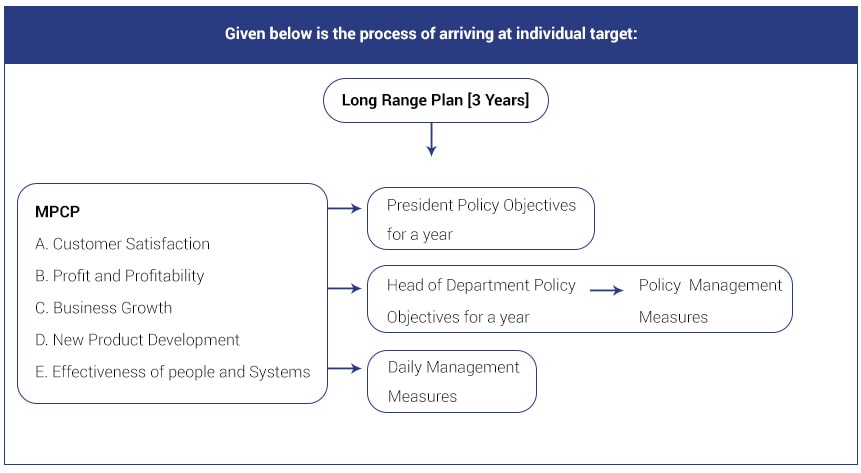 Given below is the process of arriving at individual target:

Long Range Plan [3 Years]

MPCP
A. Customer Satisfaction
B. Profit and Profitability
C. Business Growth
D. New Product Development
E. Effectiveness of people and Systems

President Policy Objectives for a year

Head of Department Policy Objectives for a year

Policy Management Measures

Daily Management Measures